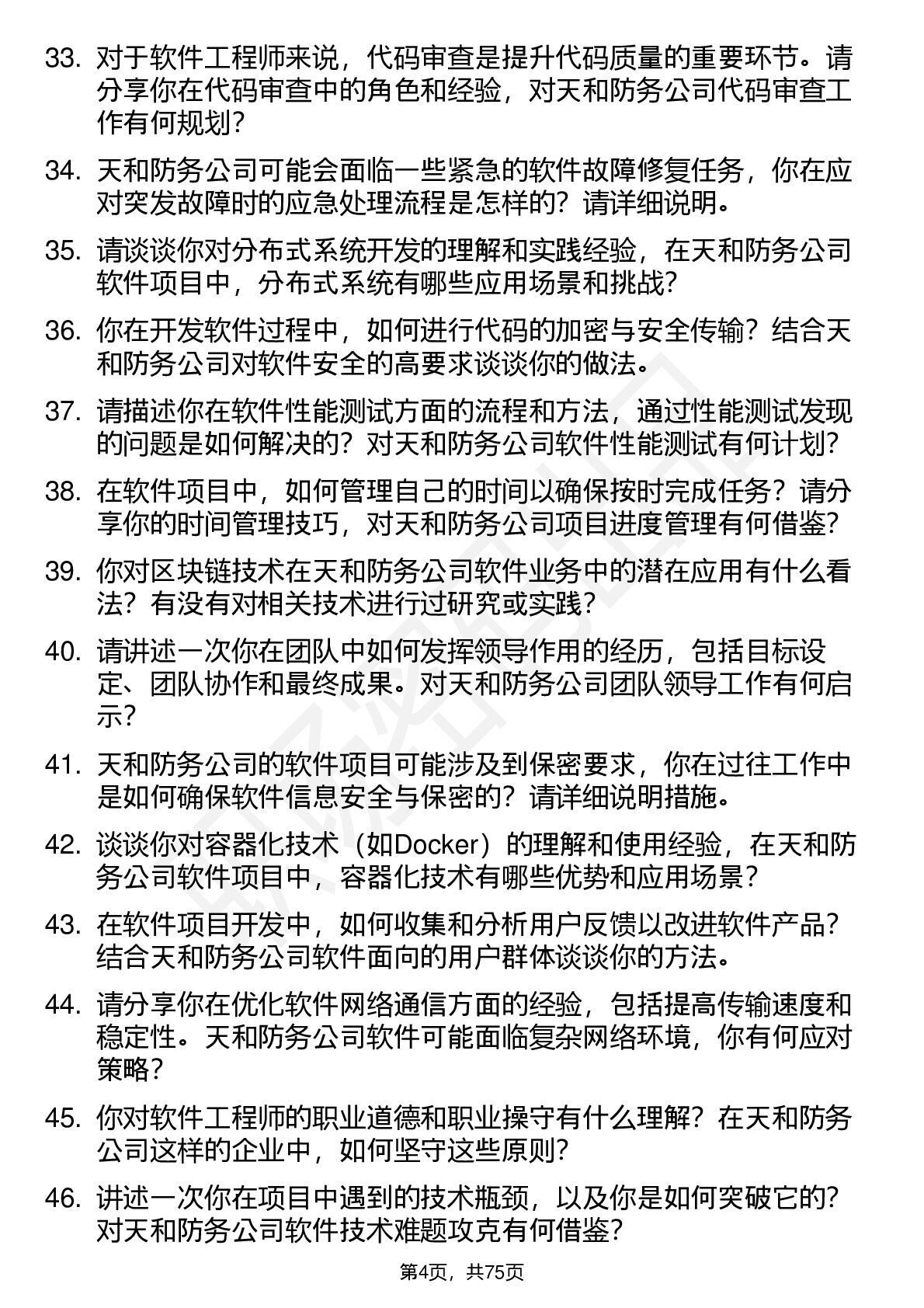 33. 对于软件工程师来说，代码审查是提升代码质量的重要环节。请分享你在代码审查中的角色和经验，对天和防务公司代码审查工作有何规划？

34. 天和防务公司可能会面临一些紧急的软件故障修复任务，你在应对突发故障时的应急处理流程是怎样的？请详细说明。

35. 请谈谈你对分布式系统开发的理解和实践经验，在天和防务公司软件项目中，分布式系统有哪些应用场景和挑战？

36. 你在开发软件过程中，如何进行代码的加密与安全传输？结合天和防务公司对软件安全的高要求谈谈你的做法。

37. 请描述你在软件性能测试方面的流程和方法，通过性能测试发现的问题是如何解决的？对天和防务公司软件性能测试有何计划？

38. 在软件项目中，如何管理自己的时间以确保按时完成任务？请分享你的时间管理技巧，对天和防务公司项目进度管理有何借鉴？

39. 你对区块链技术在天和防务公司软件业务中的潜在应用有什么看法？有没有对相关技术进行过研究或实践？

40. 请讲述一次你在团队中如何发挥领导作用的经历，包括目标设定、团队协作和最终成果。对天和防务公司团队领导工作有何启示？

41. 天和防务公司的软件项目可能涉及到保密要求，你在过往工作中是如何确保软件信息安全与保密的？请详细说明措施。

42. 谈谈你对容器化技术（如Docker）的理解和使用经验，在天和防务公司软件项目中，容器化技术有哪些优势和应用场景？

43. 在软件项目开发中，如何收集和分析用户反馈以改进软件产品？结合天和防务公司软件面向的用户群体谈谈你的方法。

44. 请分享你在优化软件网络通信方面的经验，包括提高传输速度和稳定性。天和防务公司软件可能面临复杂网络环境，你有何应对策略？

45. 你对软件工程师的职业道德和职业操守有什么理解？在天和防务公司这样的企业中，如何坚守这些原则？

46. 讲述一次你在项目中遇到的技术瓶颈，以及你是如何突破它的？对天和防务公司软件技术难题攻克有何借鉴？

第4页，共75页